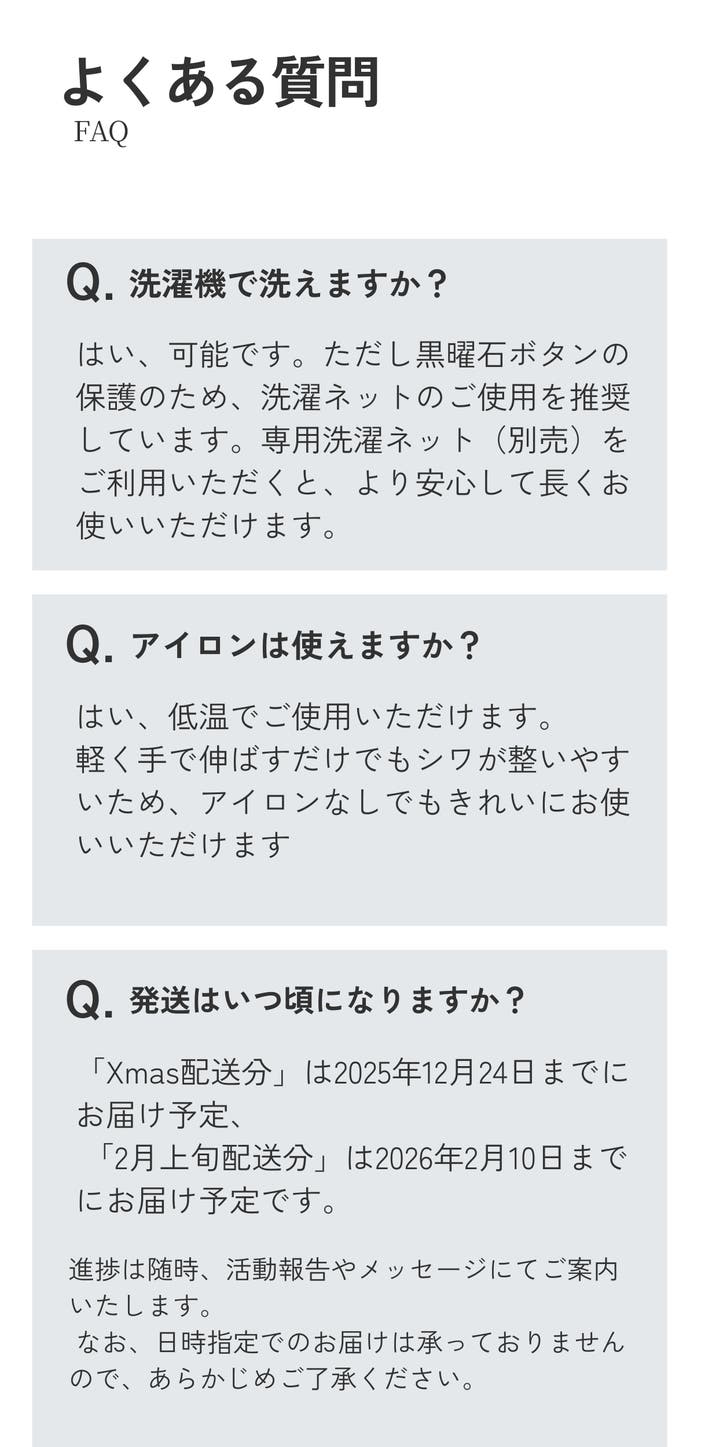 よくある質問
FAQ

Q. 洗濯機で洗えますか？

はい、可能です。ただし黒曜石ボタンの保護のため、洗濯ネットのご使用を推奨しています。専用洗濯ネット（別売）をご利用いただくと、より安心して長くお使いいただけます。

Q. アイロンは使えますか？

はい、低温でご使用いただけます。
軽く手で伸ばすだけでもシワが整いやすいため、アイロンなしでもきれいにお使いいただけます

Q. 発送はいつ頃になりますか？

「Xmas配送分」は2025年12月24日までにお届け予定、
「2月上旬配送分」は2026年2月10日までにお届け予定です。

進捗は随時、活動報告やメッセージにてご案内いたします。
なお、日時指定でのお届けは承っておりませんので、あらかじめご了承ください。